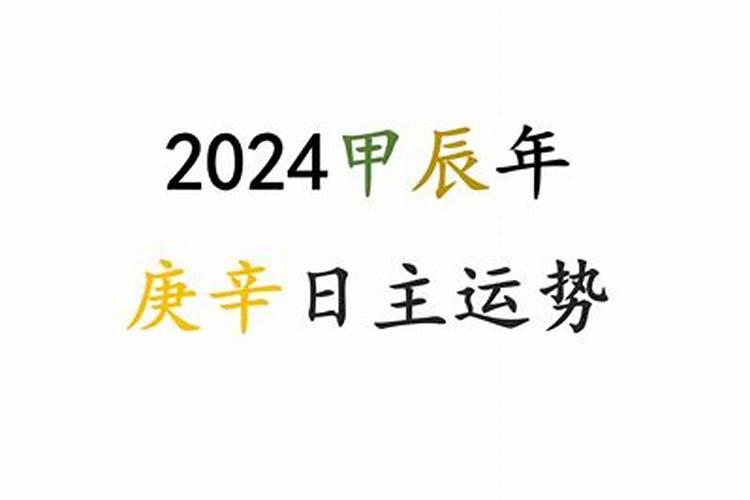 2024甲辰年

庚辛日主运势